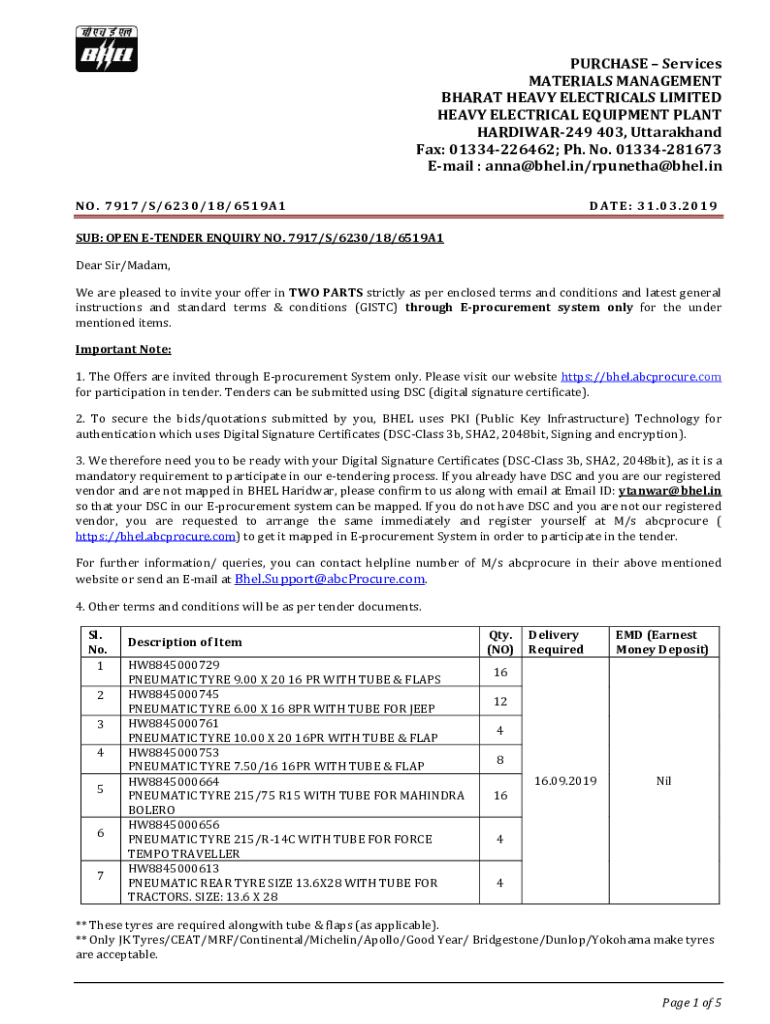 बी एच ई एल
BHEL

PURCHASE – Services
MATERIALS MANAGEMENT
BHARAT HEAVY ELECTRICALS LIMITED
HEAVY ELECTRICAL EQUIPMENT PLANT
HARDIWAR-249 403, Uttarakhand
Fax: 01334-226462; Ph. No. 01334-281673
E-mail : anna@bhel.in/rpunetha@bhel.in

NO. 7917/S/6230/18/6519A1 DATE: 31.03.2019

SUB: OPEN E-TENDER ENQUIRY NO. 7917/S/6230/18/6519A1

Dear Sir/Madam,

We are pleased to invite your offer in TWO PARTS strictly as per enclosed terms and conditions and latest general instructions and standard terms & conditions (GISTC) through E-procurement system only for the under mentioned items.

Important Note:

1. The Offers are invited through E-procurement System only. Please visit our website https://bhel.abcprocure.com for participation in tender. Tenders can be submitted using DSC (digital signature certificate).

2. To secure the bids/quotations submitted by you, BHEL uses PKI (Public Key Infrastructure) Technology for authentication which uses Digital Signature Certificates (DSC-Class 3b, SHA2, 2048bit, Signing and encryption).

3. We therefore need you to be ready with your Digital Signature Certificates (DSC-Class 3b, SHA2, 2048bit), as it is a mandatory requirement to participate in our e-tendering process. If you already have DSC and you are our registered vendor and are not mapped in BHEL Haridwar, please confirm to us along with email at Email ID: ytanwar@bhel.in so that your DSC in our E-procurement system can be mapped. If you do not have DSC and you are not our registered vendor, you are requested to arrange the same immediately and register yourself at M/s abcprocure ( https://bhel.abcprocure.com) to get it mapped in E-procurement System in order to participate in the tender.

For further information/ queries, you can contact helpline number of M/s abcprocure in their above mentioned website or send an E-mail at Bhel.Support@abcProcure.com.

4. Other terms and conditions will be as per tender documents.

| Sl. No. | Description of Item | Qty. (NO) | Delivery Required | EMD (Earnest Money Deposit) |
|---|---|---|---|---|
| 1 | HW8845000729 PNEUMATIC TYRE 9.00 X 20 16 PR WITH TUBE & FLAPS | 16 | 16.09.2019 | Nil |
| 2 | HW8845000745 PNEUMATIC TYRE 6.00 X 16 8PR WITH TUBE FOR JEEP | 12 | | |
| 3 | HW8845000761 PNEUMATIC TYRE 10.00 X 20 16PR WITH TUBE & FLAP | 4 | | |
| 4 | HW8845000753 PNEUMATIC TYRE 7.50/16 16PR WITH TUBE & FLAP | 8 | | |
| 5 | HW8845000664 PNEUMATIC TYRE 215/75 R15 WITH TUBE FOR MAHINDRA BOLERO | 16 | | |
| 6 | HW8845000656 PNEUMATIC TYRE 215/R-14C WITH TUBE FOR FORCE TEMPO TRAVELLER | 4 | | |
| 7 | HW8845000613 PNEUMATIC REAR TYRE SIZE 13.6X28 WITH TUBE FOR TRACTORS. SIZE: 13.6 X 28 | 4 | | |

** These tyres are required alongwith tube & flaps (as applicable).
** Only JK Tyres/CEAT/MRF/Continental/Michelin/Apollo/Good Year/ Bridgestone/Dunlop/Yokohama make tyres are acceptable.

Page 1 of 5